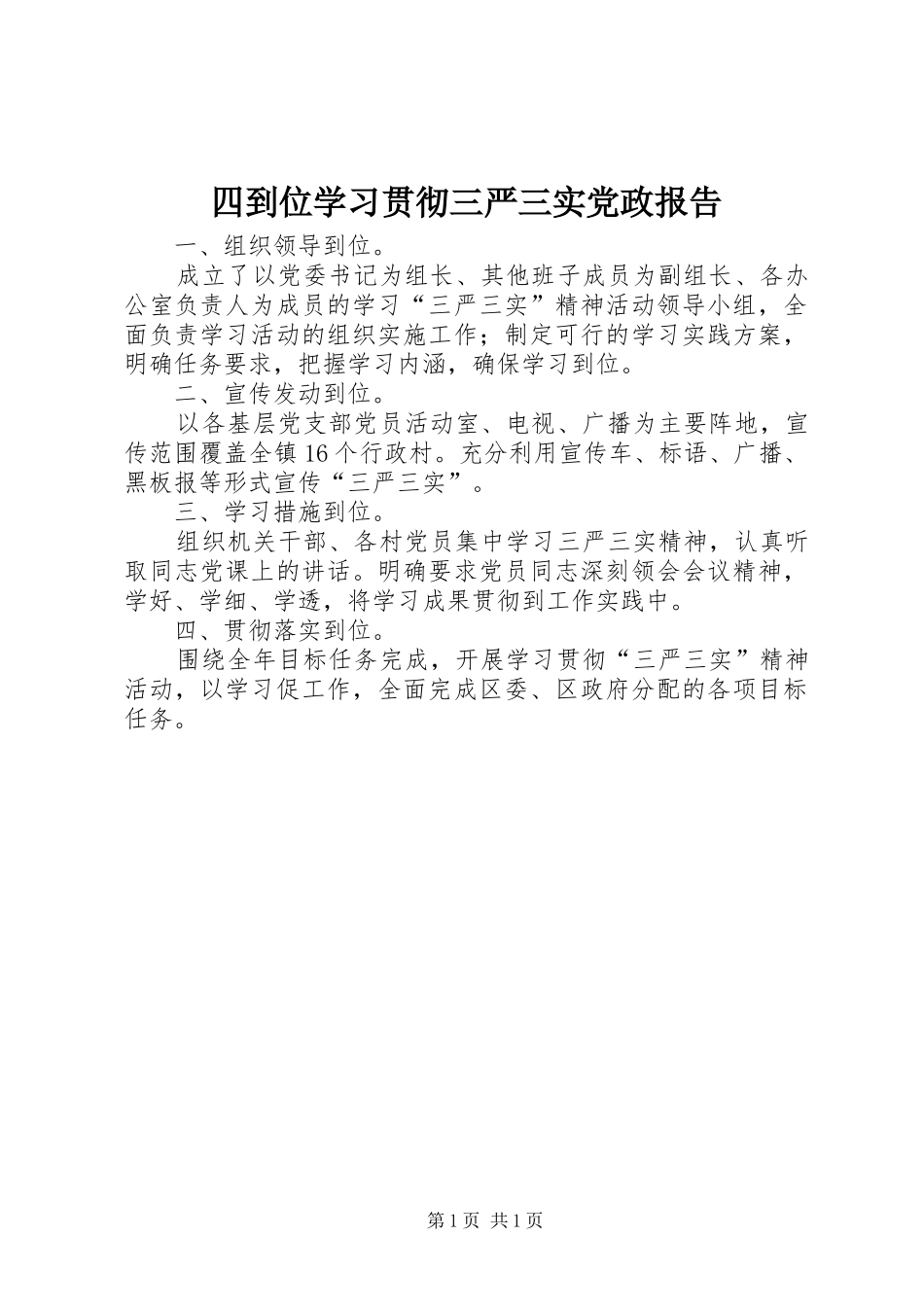 四到位学习贯彻三严三实党政报告

一、组织领导到位。

成立了以党委书记为组长、其他班子成员为副组长、各办公室负责人为成员的学习“三严三实”精神活动领导小组，全面负责学习活动的组织实施工作；制定可行的学习实践方案，明确任务要求，把握学习内涵，确保学习到位。

二、宣传发动到位。

以各基层党支部党员活动室、电视、广播为主要阵地，宣传范围覆盖全镇16个行政村。充分利用宣传车、标语、广播、黑板报等形式宣传“三严三实”。

三、学习措施到位。

组织机关干部、各村党员集中学习三严三实精神，认真听取同志党课上的讲话。明确要求党员同志深刻领会会议精神，学好、学细、学透，将学习成果贯彻到工作实践中。

四、贯彻落实到位。

围绕全年目标任务完成，开展学习贯彻“三严三实”精神活动，以学习促工作，全面完成区委、区政府分配的各项目标任务。

第1页 共1页